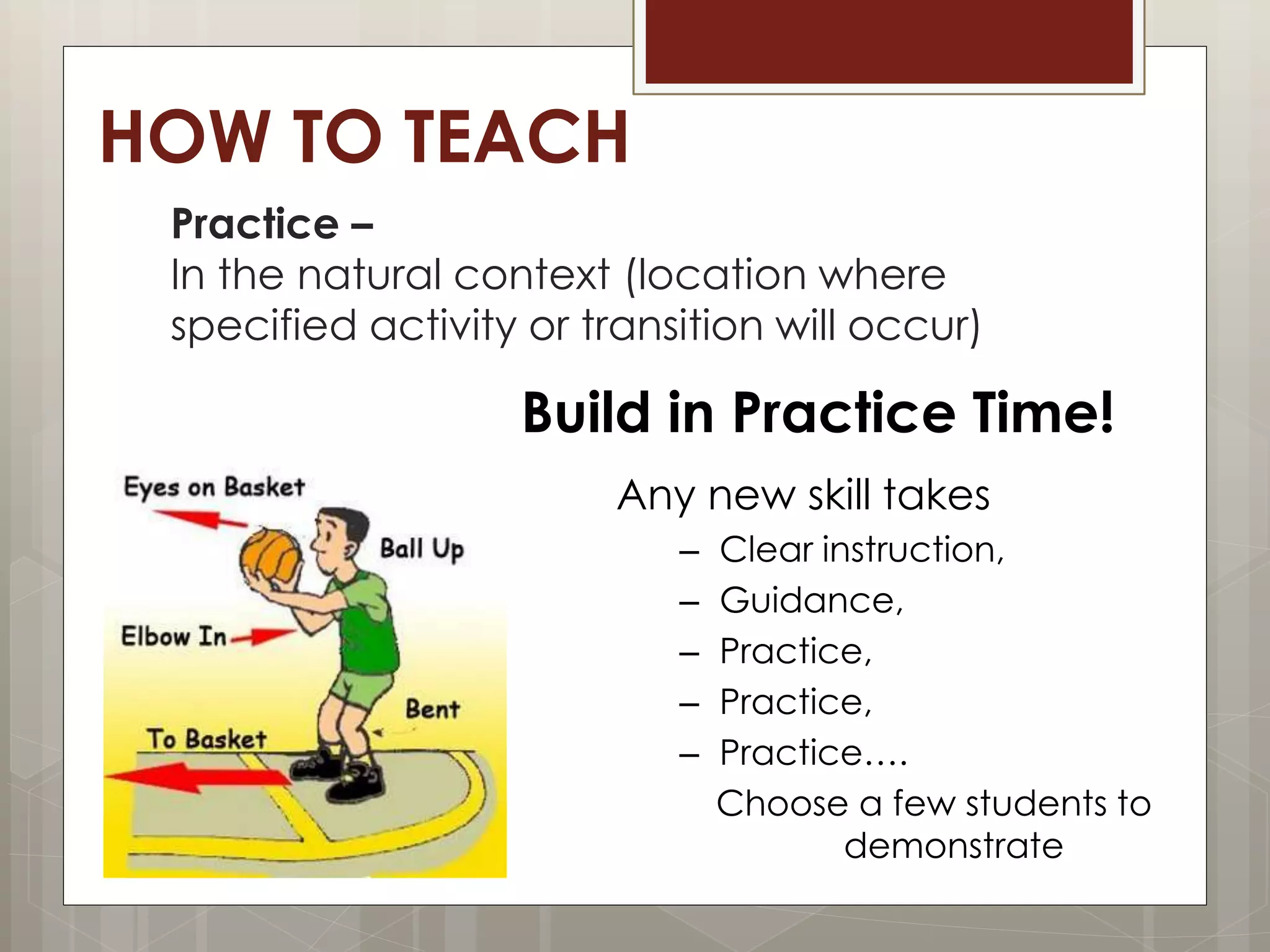 HOW TO TEACH

Practice –
In the natural context (location where specified activity or transition will occur)

Build in Practice Time!

Eyes on Basket

Ball Up

Elbow In

Bent

To Basket

Any new skill takes
– Clear instruction,
– Guidance,
– Practice,
– Practice,
– Practice….

Choose a few students to demonstrate